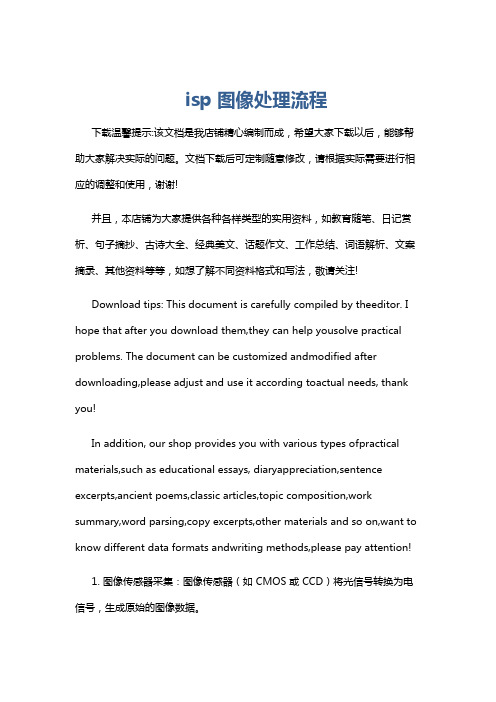 isp 图像处理流程

下载温馨提示:该文档是我店铺精心编制而成，希望大家下载以后，能够帮助大家解决实际的问题。文档下载后可定制随意修改，请根据实际需要进行相应的调整和使用，谢谢!

并且，本店铺为大家提供各种各样类型的实用资料，如教育随笔、日记赏析、句子摘抄、古诗大全、经典美文、话题作文、工作总结、词语解析、文案摘录、其他资料等等，如想了解不同资料格式和写法，敬请关注!

Download tips: This document is carefully compiled by theeditor. I hope that after you download them,they can help yousolve practical problems. The document can be customized andmodified after downloading,please adjust and use it according toactual needs, thank you!

In addition, our shop provides you with various types ofpractical materials,such as educational essays, diaryappreciation,sentence excerpts,ancient poems,classic articles,topic composition,work summary,word parsing,copy excerpts,other materials and so on,want to know different data formats andwriting methods,please pay attention!

1. 图像传感器采集：图像传感器（如 CMOS 或 CCD）将光信号转换为电信号，生成原始的图像数据。